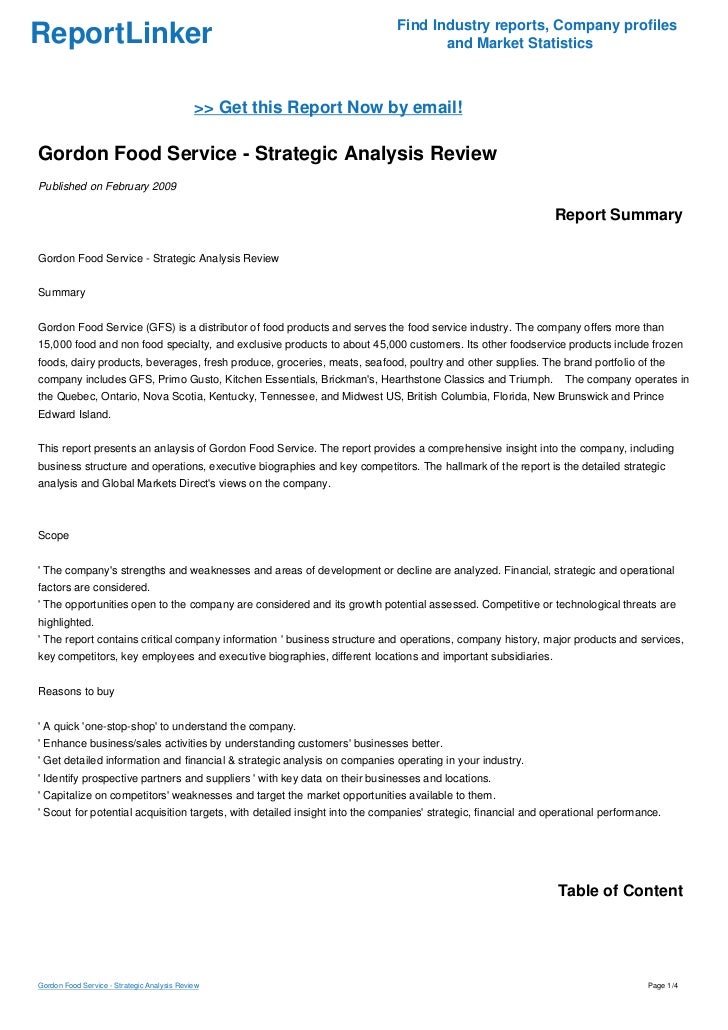 ReportLinker

Find Industry reports, Company profiles and Market Statistics

>> Get this Report Now by email!

Gordon Food Service - Strategic Analysis Review

Published on February 2009

Report Summary

Gordon Food Service - Strategic Analysis Review

Summary

Gordon Food Service (GFS) is a distributor of food products and serves the food service industry. The company offers more than 15,000 food and non food specialty, and exclusive products to about 45,000 customers. Its other foodservice products include frozen foods, dairy products, beverages, fresh produce, groceries, meats, seafood, poultry and other supplies. The brand portfolio of the company includes GFS, Primo Gusto, Kitchen Essentials, Brickman's, Hearthstone Classics and Triumph. The company operates in the Quebec, Ontario, Nova Scotia, Kentucky, Tennessee, and Midwest US, British Columbia, Florida, New Brunswick and Prince Edward Island.

This report presents an anlaysis of Gordon Food Service. The report provides a comprehensive insight into the company, including business structure and operations, executive biographies and key competitors. The hallmark of the report is the detailed strategic analysis and Global Markets Direct's views on the company.

Scope

' The company's strengths and weaknesses and areas of development or decline are analyzed. Financial, strategic and operational factors are considered.
' The opportunities open to the company are considered and its growth potential assessed. Competitive or technological threats are highlighted.
' The report contains critical company information ' business structure and operations, company history, major products and services, key competitors, key employees and executive biographies, different locations and important subsidiaries.

Reasons to buy

' A quick 'one-stop-shop' to understand the company.
' Enhance business/sales activities by understanding customers' businesses better.
' Get detailed information and financial & strategic analysis on companies operating in your industry.
' Identify prospective partners and suppliers ' with key data on their businesses and locations.
' Capitalize on competitors' weaknesses and target the market opportunities available to them.
' Scout for potential acquisition targets, with detailed insight into the companies' strategic, financial and operational performance.

Table of Content

Gordon Food Service - Strategic Analysis Review

Page 1/4